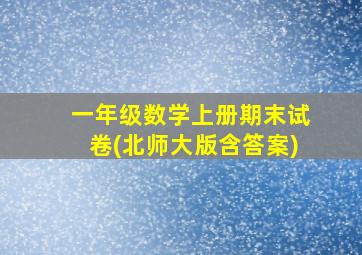 一年级数学上册期末试卷(北师大版含答案)